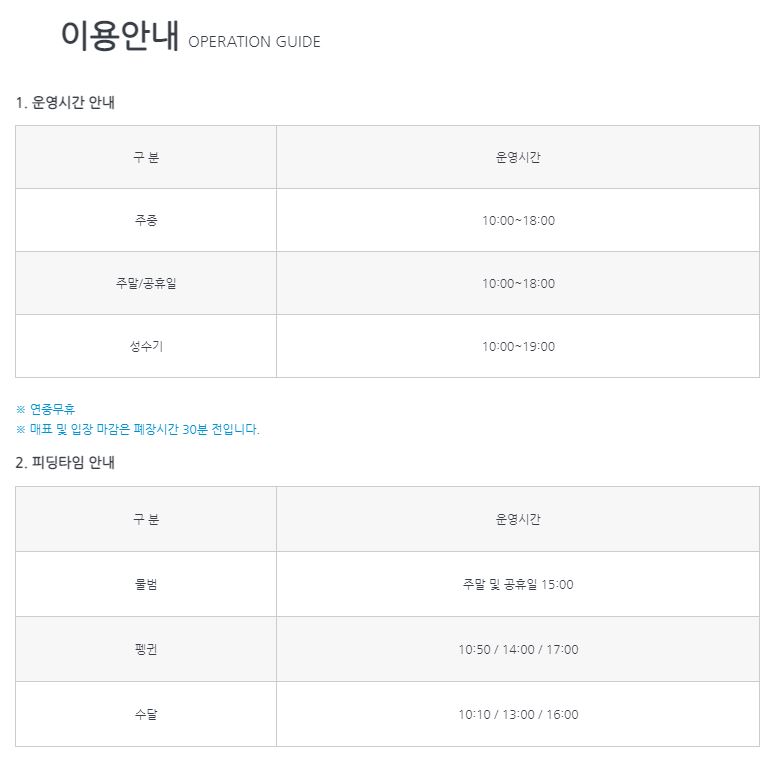 이용안내 OPERATION GUIDE

1. 운영시간 안내

| 구 분 | 운영시간 |
|---|---|
| 주중 | 10:00~18:00 |
| 주말/공휴일 | 10:00~18:00 |
| 성수기 | 10:00~19:00 |

※ 연중무휴
※ 매표 및 입장 마감은 폐장시간 30분 전입니다.

2. 피딩타임 안내

| 구 분 | 운영시간 |
|---|---|
| 물범 | 주말 및 공휴일 15:00 |
| 펭귄 | 10:50 / 14:00 / 17:00 |
| 수달 | 10:10 / 13:00 / 16:00 |